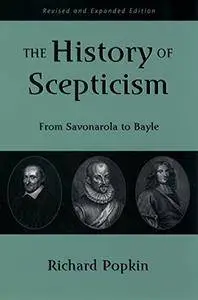 Revised and Expanded Edition

THE History OF Scepticism

From Savonarola to Bayle

Richard Popkin